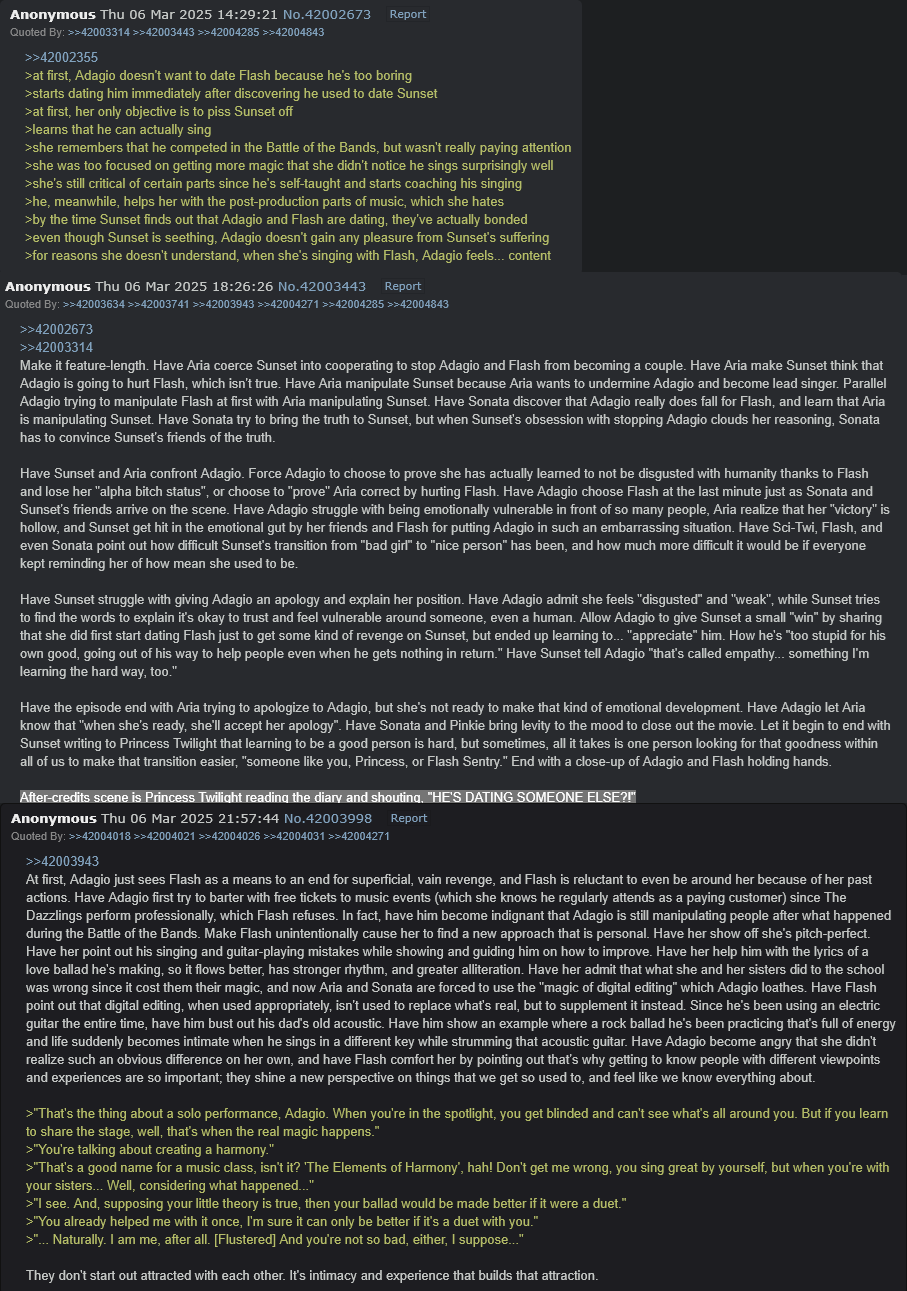 Anonymous Thu 06 Mar 2025 14:29:21 No.42002673 Report
Quoted By: >>42003314 >>42003443 >>42004285 >>42004843

>>42002355
>at first, Adagio doesn't want to date Flash because he's too boring
>starts dating him immediately after discovering he used to date Sunset
>at first, her only objective is to piss Sunset off
>learns that he can actually sing
>she remembers that he competed in the Battle of the Bands, but wasn't really paying attention
>she was too focused on getting more magic that she didn't notice he sings surprisingly well
>she's still critical of certain parts since he's self-taught and starts coaching his singing
>he, meanwhile, helps her with the post-production parts of music, which she hates
>by the time Sunset finds out that Adagio and Flash are dating, they've actually bonded
>even though Sunset is seething, Adagio doesn't gain any pleasure from Sunset's suffering
>for reasons she doesn't understand, when she's singing with Flash, Adagio feels... content

Anonymous Thu 06 Mar 2025 18:26:26 No.42003443 Report
Quoted By: >>42003634 >>42003741 >>42003943 >>42004271 >>42004285 >>42004843

>>42002673
>>42003314
Make it feature-length. Have Aria coerce Sunset into cooperating to stop Adagio and Flash from becoming a couple. Have Aria make Sunset think that Adagio is going to hurt Flash, which isn't true. Have Aria manipulate Sunset because Aria wants to undermine Adagio and become lead singer. Parallel Adagio trying to manipulate Flash at first with Aria manipulating Sunset. Have Sonata discover that Adagio really does fall for Flash, and learn that Aria is manipulating Sunset. Have Sonata try to bring the truth to Sunset, but when Sunset's obsession with stopping Adagio clouds her reasoning, Sonata has to convince Sunset's friends of the truth.

Have Sunset and Aria confront Adagio. Force Adagio to choose to prove she has actually learned to not be disgusted with humanity thanks to Flash and lose her "alpha bitch status", or choose to "prove" Aria correct by hurting Flash. Have Adagio choose Flash at the last minute just as Sonata and Sunset's friends arrive on the scene. Have Adagio struggle with being emotionally vulnerable in front of so many people, Aria realize that her "victory" is hollow, and Sunset get hit in the emotional gut by her friends and Flash for putting Adagio in such an embarrassing situation. Have Sci-Twi, Flash, and even Sonata point out how difficult Sunset's transition from "bad girl" to "nice person" has been, and how much more difficult it would be if everyone kept reminding her of how mean she used to be.

Have Sunset struggle with giving Adagio an apology and explain her position. Have Adagio admit she feels "disgusted" and "weak", while Sunset tries to find the words to explain it's okay to trust and feel vulnerable around someone, even a human. Allow Adagio to give Sunset a small "win" by sharing that she did first start dating Flash just to get some kind of revenge on Sunset, but ended up learning to... "appreciate" him. How he's "too stupid for his own good, going out of his way to help people even when he gets nothing in return." Have Sunset tell Adagio "that's called empathy... something I'm learning the hard way, too."

Have the episode end with Aria trying to apologize to Adagio, but she's not ready to make that kind of emotional development. Have Adagio let Aria know that "when she's ready, she'll accept her apology". Have Sonata and Pinkie bring levity to the mood to close out the movie. Let it begin to end with Sunset writing to Princess Twilight that learning to be a good person is hard, but sometimes, all it takes is one person looking for that goodness within all of us to make that transition easier, "someone like you, Princess, or Flash Sentry." End with a close-up of Adagio and Flash holding hands.

After-credits scene is Princess Twilight reading the diary and shouting, "HE'S DATING SOMEONE ELSE?!"

Anonymous Thu 06 Mar 2025 21:57:44 No.42003998 Report
Quoted By: >>42004018 >>42004021 >>42004026 >>42004031 >>42004271

>>42003943
At first, Adagio just sees Flash as a means to an end for superficial, vain revenge, and Flash is reluctant to even be around her because of her past actions. Have Adagio first try to barter with free tickets to music events (which she knows he regularly attends as a paying customer) since The Dazzlings perform professionally, which Flash refuses. In fact, have him become indignant that Adagio is still manipulating people after what happened during the Battle of the Bands. Make Flash unintentionally cause her to find a new approach that is personal. Have her show off she's pitch-perfect. Have her point out his singing and guitar-playing mistakes while showing and guiding him on how to improve. Have her help him with the lyrics of a love ballad he's making, so it flows better, has stronger rhythm, and greater alliteration. Have her admit that what she and her sisters did to the school was wrong since it cost them their magic, and now Aria and Sonata are forced to use the "magic of digital editing" which Adagio loathes. Have Flash point out that digital editing, when used appropriately, isn't used to replace what's real, but to supplement it instead. Since he's been using an electric guitar the entire time, have him bust out his dad's old acoustic. Have him show an example where a rock ballad he's been practicing that's full of energy and life suddenly becomes intimate when he sings in a different key while strumming that acoustic guitar. Have Adagio become angry that she didn't realize such an obvious difference on her own, and have Flash comfort her by pointing out that's why getting to know people with different viewpoints and experiences are so important; they shine a new perspective on things that we get so used to, and feel like we know everything about.

>"That's the thing about a solo performance, Adagio. When you're in the spotlight, you get blinded and can't see what's all around you. But if you learn to share the stage, well, that's when the real magic happens."
>"You're talking about creating a harmony."
>"That's a good name for a music class, isn't it? 'The Elements of Harmony', hah! Don't get me wrong, you sing great by yourself, but when you're with your sisters... Well, considering what happened..."
>"I see. And, supposing your little theory is true, then your ballad would be made better if it were a duet."
>"You already helped me with it once, I'm sure it can only be better if it's a duet with you."
>"... Naturally. I am me, after all. [Flustered] And you're not so bad, either, I suppose..."

They don't start out attracted with each other. It's intimacy and experience that builds that attraction.